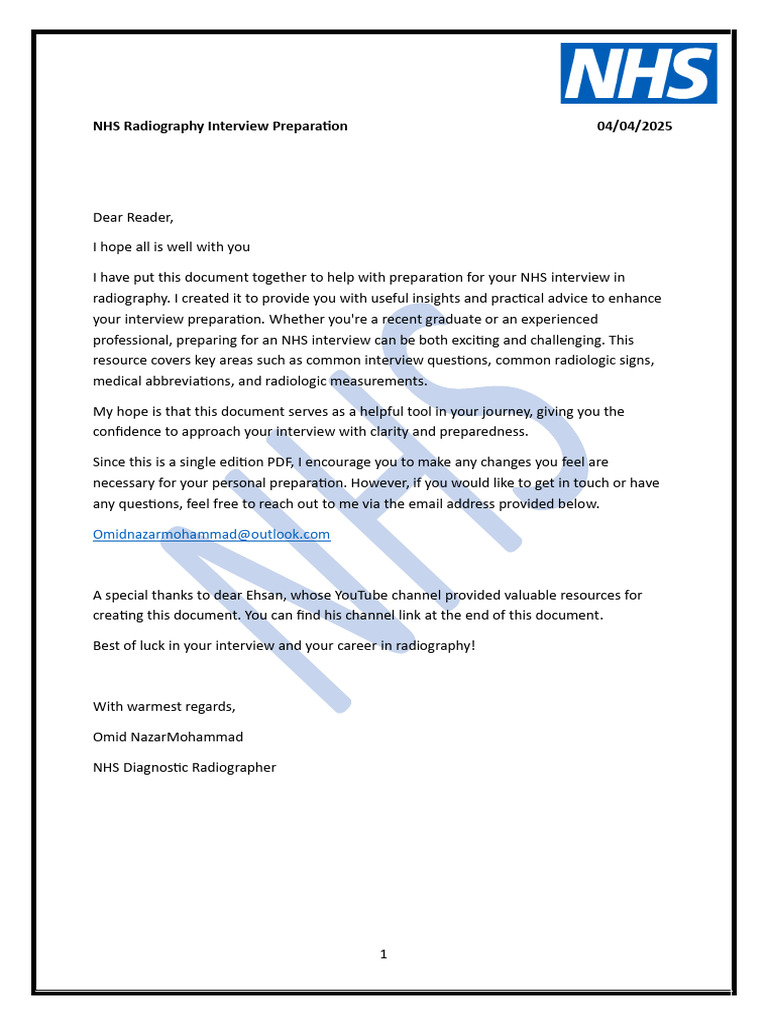 NHS

NHS Radiography Interview Preparation 04/04/2025

Dear Reader,

I hope all is well with you

I have put this document together to help with preparation for your NHS interview in radiography. I created it to provide you with useful insights and practical advice to enhance your interview preparation. Whether you're a recent graduate or an experienced professional, preparing for an NHS interview can be both exciting and challenging. This resource covers key areas such as common interview questions, common radiologic signs, medical abbreviations, and radiologic measurements.

My hope is that this document serves as a helpful tool in your journey, giving you the confidence to approach your interview with clarity and preparedness.

Since this is a single edition PDF, I encourage you to make any changes you feel are necessary for your personal preparation. However, if you would like to get in touch or have any questions, feel free to reach out to me via the email address provided below.

Omidnazarmohammad@outlook.com

A special thanks to dear Ehsan, whose YouTube channel provided valuable resources for creating this document. You can find his channel link at the end of this document.

Best of luck in your interview and your career in radiography!

With warmest regards,

Omid NazarMohammad

NHS Diagnostic Radiographer

NHS

1